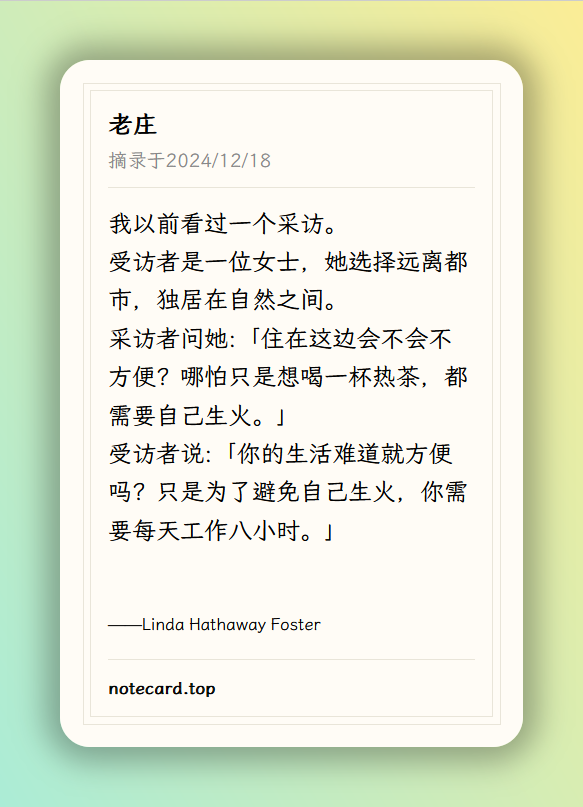 老庄

摘录于2024/12/18

我以前看过一个采访。
受访者是一位女士，她选择远离都市，独居在自然之间。
采访者问她:「住在这边会不会不方便？哪怕只是想喝一杯热茶，都需要自己生火。」
受访者说:「你的生活难道就方便吗？只是为了避免自己生火，你需要每天工作八小时。」

——Linda Hathaway Foster

notecard.top